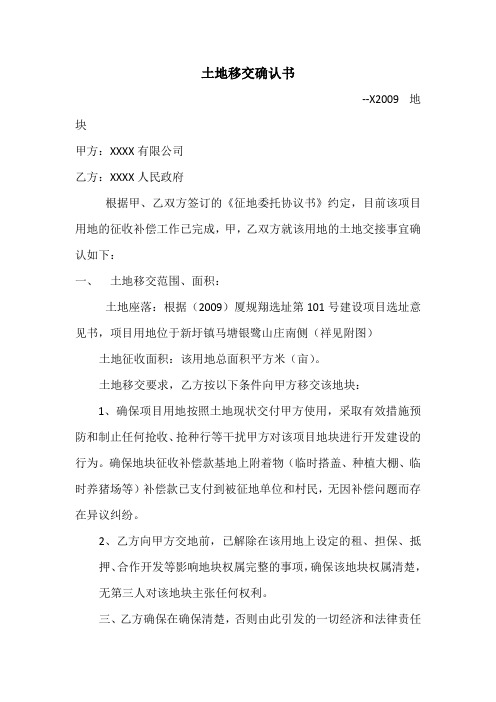 土地移交确认书

--X2009 地块

甲方：XXXX 有限公司

乙方：XXXX 人民政府

根据甲、乙双方签订的《征地委托协议书》约定，目前该项目用地的征收补偿工作已完成，甲，乙双方就该用地的土地交接事宜确认如下：

一、 土地移交范围、面积：

土地座落：根据（2009）厦规翔选址第 101 号建设项目选址意见书，项目用地位于新圩镇马塘银鹭山庄南侧（祥见附图）

土地征收面积：该用地总面积平方米（亩）。

土地移交要求，乙方按以下条件向甲方移交该地块：

1、确保项目用地按照土地现状交付甲方使用，采取有效措施预防和制止任何抢收、抢种行等干扰甲方对该项目地块进行开发建设的行为。确保地块征收补偿款基地上附着物（临时搭盖、种植大棚、临时养猪场等）补偿款已支付到被征地单位和村民，无因补偿问题而存在异议纠纷。

2、乙方向甲方交地前，已解除在该用地上设定的租、担保、抵押、合作开发等影响地块权属完整的事项，确保该地块权属清楚，无第三人对该地块主张任何权利。

三、乙方确保在确保清楚，否则由此引发的一切经济和法律责任